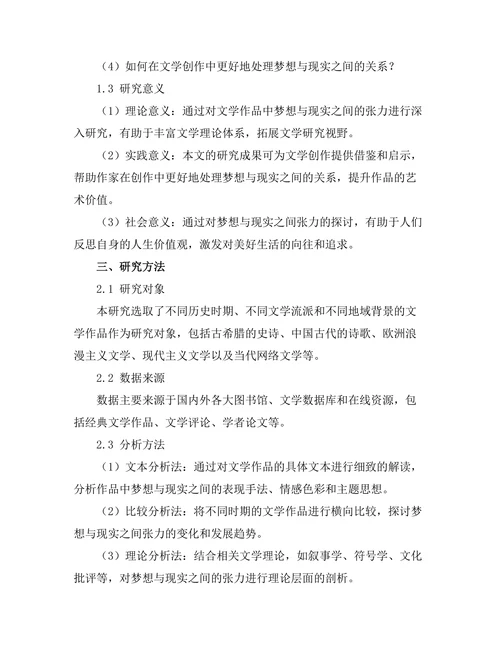 （4）如何在文学创作中更好地处理梦想与现实之间的关系？

1.3 研究意义

（1）理论意义：通过对文学作品中梦想与现实之间的张力进行深入研究，有助于丰富文学理论体系，拓展文学研究视野。

（2）实践意义：本文的研究成果可为文学创作提供借鉴和启示，帮助作家在创作中更好地处理梦想与现实之间的关系，提升作品的艺术价值。

（3）社会意义：通过对梦想与现实之间张力的探讨，有助于人们反思自身的人生价值观，激发对美好生活的向往和追求。

三、研究方法

2.1 研究对象

本研究选取了不同历史时期、不同文学流派和不同地域背景的文学作品作为研究对象，包括古希腊的史诗、中国古代的诗歌、欧洲浪漫主义文学、现代主义文学以及当代网络文学等。

2.2 数据来源

数据主要来源于国内外各大图书馆、文学数据库和在线资源，包括经典文学作品、文学评论、学者论文等。

2.3 分析方法

（1）文本分析法：通过对文学作品的具体文本进行细致的解读，分析作品中梦想与现实之间的表现手法、情感色彩和主题思想。

（2）比较分析法：将不同时期的文学作品进行横向比较，探讨梦想与现实之间张力的变化和发展趋势。

（3）理论分析法：结合相关文学理论，如叙事学、符号学、文化批评等，对梦想与现实之间的张力进行理论层面的剖析。